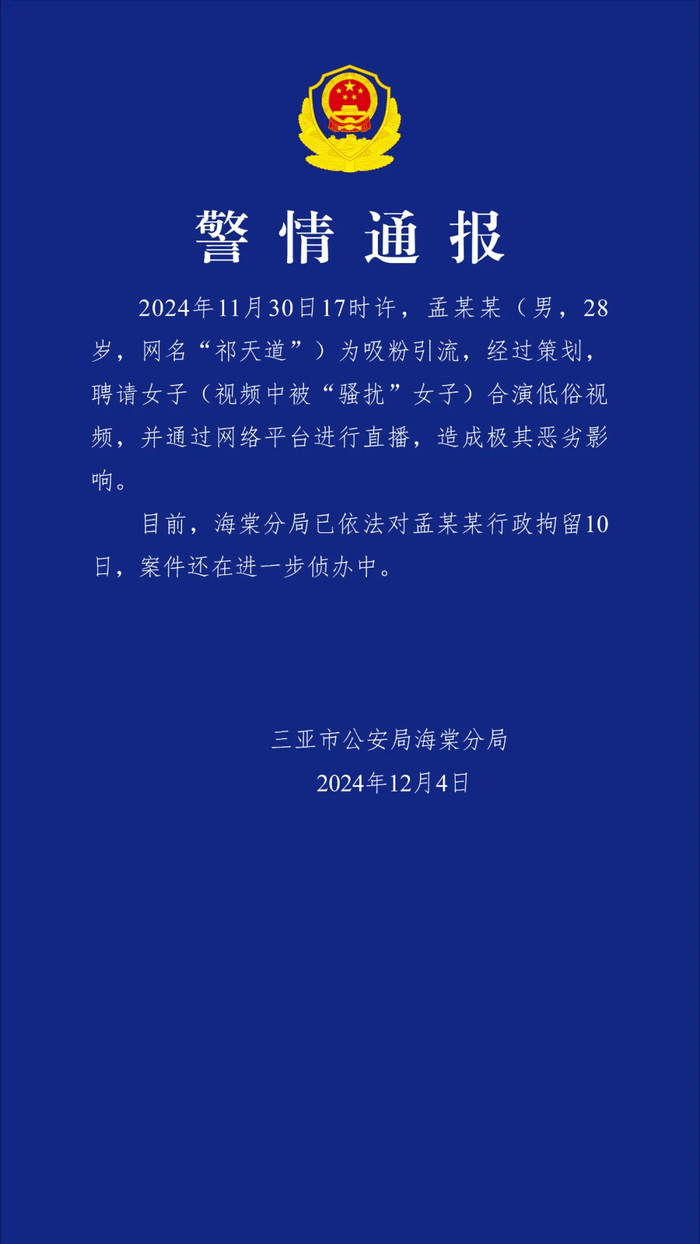 警情通报

2024年11月30日17时许，孟某某（男，28岁，网名“祁天道”）为吸粉引流，经过策划，聘请女子（视频中被“骚扰”女子）合演低俗视频，并通过网络平台进行直播，造成极其恶劣影响。

目前，海棠分局已依法对孟某某行政拘留10日，案件还在进一步侦办中。

三亚市公安局海棠分局
2024年12月4日